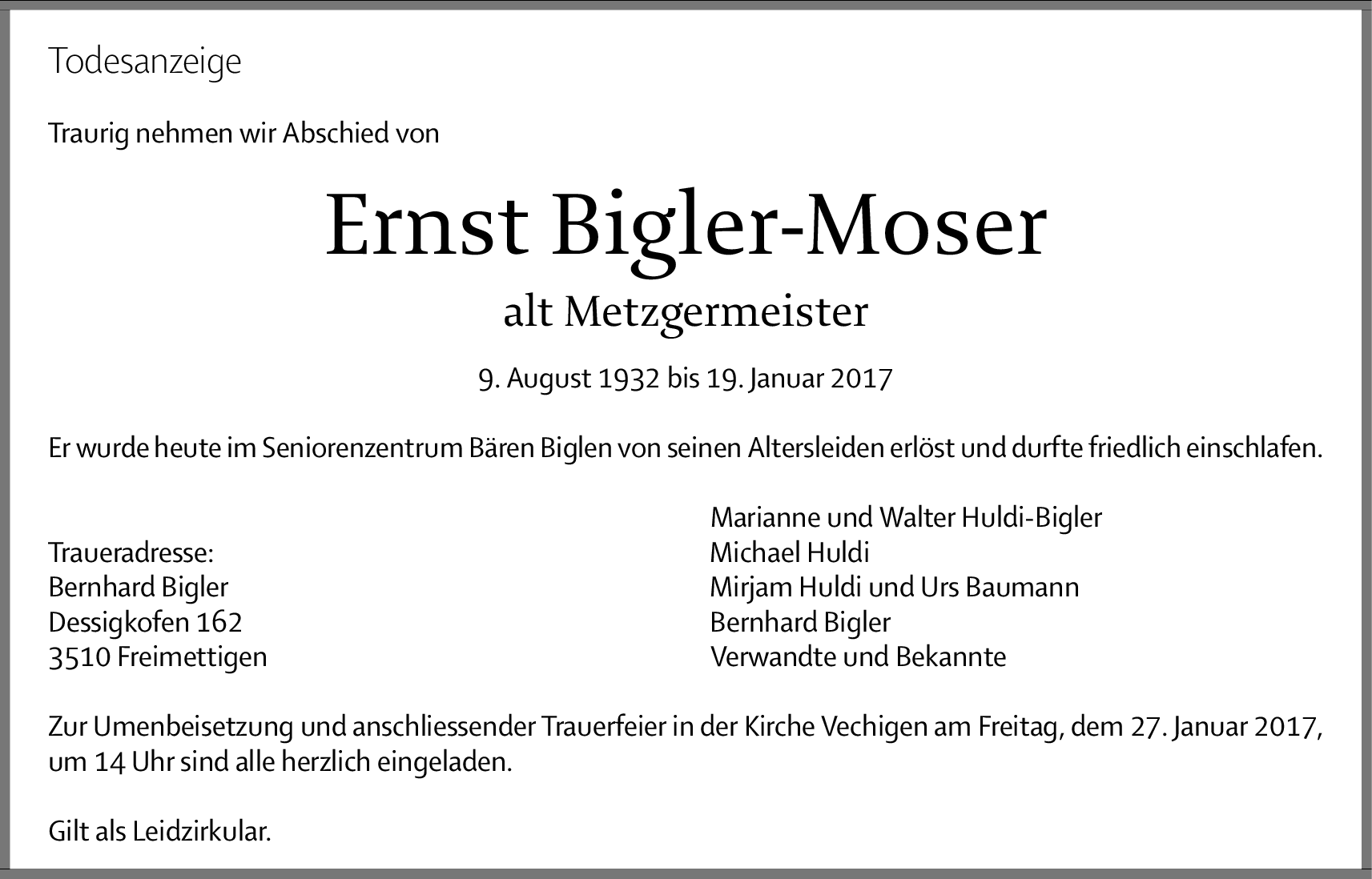 Todesanzeige

Traurig nehmen wir Abschied von

Ernst Bigler-Moser

alt Metzgermeister

9. August 1932 bis 19. Januar 2017

Er wurde heute im Seniorenzentrum Bären Biglen von seinen Altersleiden erlöst und durfte friedlich einschlafen.

Traueradresse:
Bernhard Bigler
Dessigkofen 162
3510 Freimettigen

Marianne und Walter Huldi-Bigler
Michael Huldi
Mirjam Huldi und Urs Baumann
Bernhard Bigler
Verwandte und Bekannte

Zur Umenbeisetzung und anschliessender Trauerfeier in der Kirche Vechigen am Freitag, dem 27. Januar 2017, um 14 Uhr sind alle herzlich eingeladen.

Gilt als Leidzirkular.